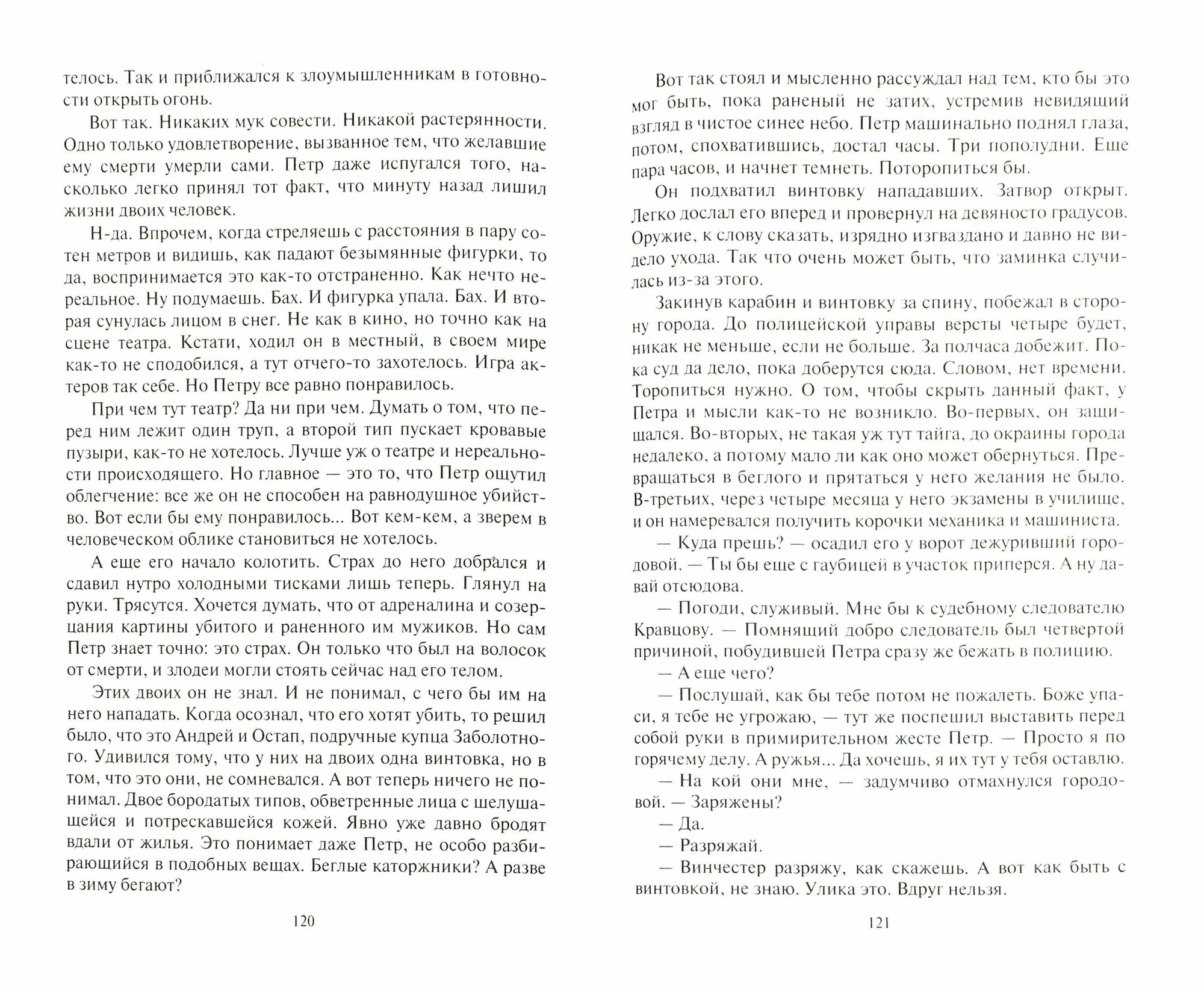 телось. Так и приближался к злоумышленникам в готовности открыть огонь.

Вот так. Никаких мук совести. Никакой растерянности. Одно только удовлетворение, вызванное тем, что желавшие ему смерти умерли сами. Петр даже испугался того, насколько легко принял тот факт, что минуту назад лишил жизни двоих человек.

Н-да. Впрочем, когда стреляешь с расстояния в пару сотен метров и видишь, как падают безымянные фигурки, то да, воспринимается это как-то отстраненно. Как нечто нереальное. Ну подумаешь. Бах. И фигурка упала. Бах. И вторая сунулась лицом в снег. Не как в кино, но точно как на сцене театра. Кстати, ходил он в местный, в своем мире как-то не сподобился, а тут отчего-то захотелось. Игра актеров так себе. Но Петру все равно понравилось.

При чем тут театр? Да ни при чем. Думать о том, что перед ним лежит один труп, а второй тип пускает кровавые пузыри, как-то не хотелось. Лучше уж о театре и нереальности происходящего. Но главное — это то, что Петр ощутил облегчение: все же он не способен на равнодушное убийство. Вот если бы ему понравилось... Вот кем-кем, а зверем в человеческом облике становиться не хотелось.

А еще его начало колотить. Страх до него добрался и сдавил нутро холодными тисками лишь теперь. Глянул на руки. Трясутся. Хочется думать, что от адреналина и созерцания картины убитого и раненного им мужиков. Но сам Петр знает точно: это страх. Он только что был на волосок от смерти, и злодеи могли стоять сейчас над его телом.

Этих двоих он не знал. И не понимал, с чего бы им на него нападать. Когда осознал, что его хотят убить, то решил было, что это Андрей и Остап, подручные купца Заболотного. Удивился тому, что у них на двоих одна винтовка, но в том, что это они, не сомневался. А вот теперь ничего не понимал. Двое бородатых типов, обветренные лица с шелушащейся и потрескавшейся кожей. Явно уже давно бродят вдали от жилья. Это понимает даже Петр, не особо разбирающийся в подобных вещах. Беглые каторжники? А разве в зиму бегают?

120

Вот так стоял и мысленно рассуждал над тем, кто бы это мог быть, пока раненый не затих, устремив невидящий взгляд в чистое синее небо. Петр машинально поднял глаза, потом, спохватившись, достал часы. Три пополудни. Еще пара часов, и начнет темнеть. Поторопиться бы.

Он подхватил винтовку нападавших. Затвор открыт. Легко дослал его вперед и провернул на девяносто градусов. Оружие, к слову сказать, изрядно изгваздано и давно не видело ухода. Так что очень может быть, что заминка случилась из-за этого.

Закинув карабин и винтовку за спину, побежал в сторону города. До полицейской управы версты четыре будет, никак не меньше, если не больше. За полчаса добежит. Пока суд да дело, пока доберутся сюда. Словом, нет времени. Торопиться нужно. О том, чтобы скрыть данный факт, у Петра и мысли как-то не возникло. Во-первых, он защищался. Во-вторых, не такая уж тут тайга, до окраины города недалеко, а потому мало ли как оно может обернуться. Превращаться в беглого и прятаться у него желания не было. В-третьих, через четыре месяца у него экзамены в училище, и он намеревался получить корочки механика и машиниста.

— Куда прешь? — осадил его у ворот дежуривший городовой. — Ты бы еще с гаубицей в участок приперся. А ну давай отсюдова.

— Погоди, служивый. Мне бы к судебному следователю Кравцову. — Помнящий добро следователь был четвертой причиной, побудившей Петра сразу же бежать в полицию.

— А еще чего?

— Послушай, как бы тебе потом не пожалеть. Боже упаси, я тебе не угрожаю, — тут же поспешил выставить перед собой руки в примирительном жесте Петр. — Просто я по горячему делу. А ружья... Да хочешь, я их тут у тебя оставлю.

— На кой они мне, — задумчиво отмахнулся городовой. — Заряжены?

— Да.

— Разряжай.

— Винчестер разряжу, как скажешь. А вот как быть с винтовкой, не знаю. Улика это. Вдруг нельзя.

121